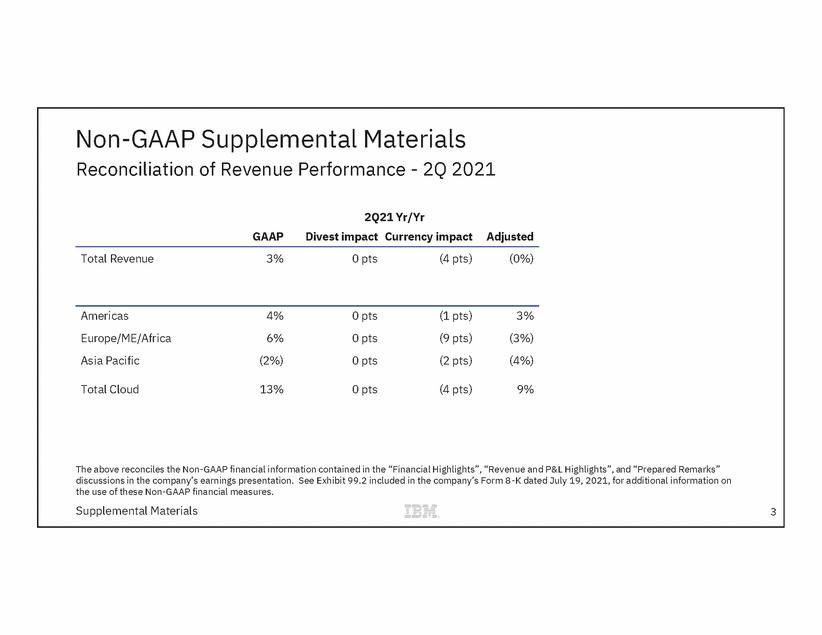 Non-GAAP Supplemental Materials
Reconciliation of Revenue Performance - 2Q 2021

2Q21 Yr/Yr

| | GAAP | Divest impact | Currency impact | Adjusted |
|---|---|---|---|---|
| Total Revenue | 3% | 0 pts | (4 pts) | (0%) |
| Americas | 4% | 0 pts | (1 pts) | 3% |
| Europe/ME/Africa | 6% | 0 pts | (9 pts) | (3%) |
| Asia Pacific | (2%) | 0 pts | (2 pts) | (4%) |
| Total Cloud | 13% | 0 pts | (4 pts) | 9% |

The above reconciles the Non-GAAP financial information contained in the "Financial Highlights", "Revenue and P&L Highlights", and "Prepared Remarks" discussions in the company's earnings presentation. See Exhibit 99.2 included in the company's Form 8-K dated July 19, 2021, for additional information on the use of these Non-GAAP financial measures.

Supplemental Materials

IBM

3